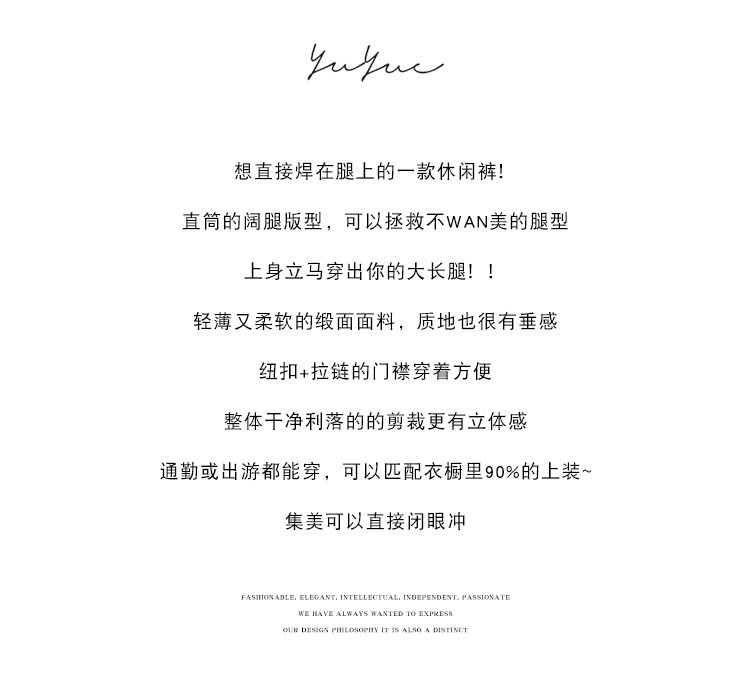 YuYue

想直接焊在腿上的一款休闲裤!

直筒的阔腿版型，可以拯救不WAN美的腿型

上身立马穿出你的大长腿！！

轻薄又柔软的缎面面料，质地也很有垂感

纽扣+拉链的门襟穿着方便

整体干净利落的的剪裁更有立体感

通勤或出游都能穿，可以匹配衣橱里90%的上装~

集美可以直接闭眼冲

FASHIONABLE, ELEGANT, INTELLECTUAL, INDEPENDENT, PASSIONATE
WE HAVE ALWAYS WANTED TO EXPRESS
OUR DESIGN PHILOSOPHY IT IS ALSO A DISTINCT